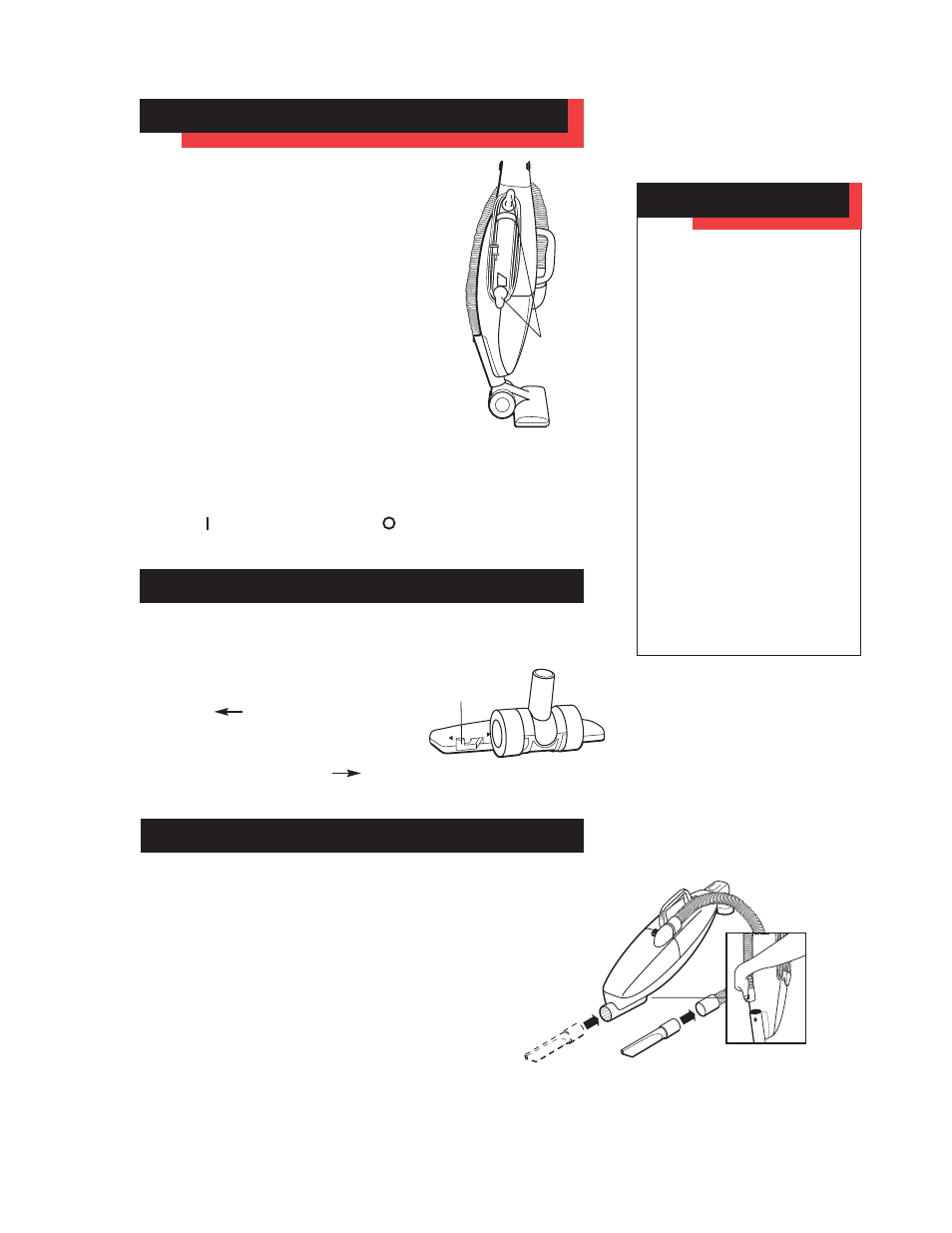 I

O